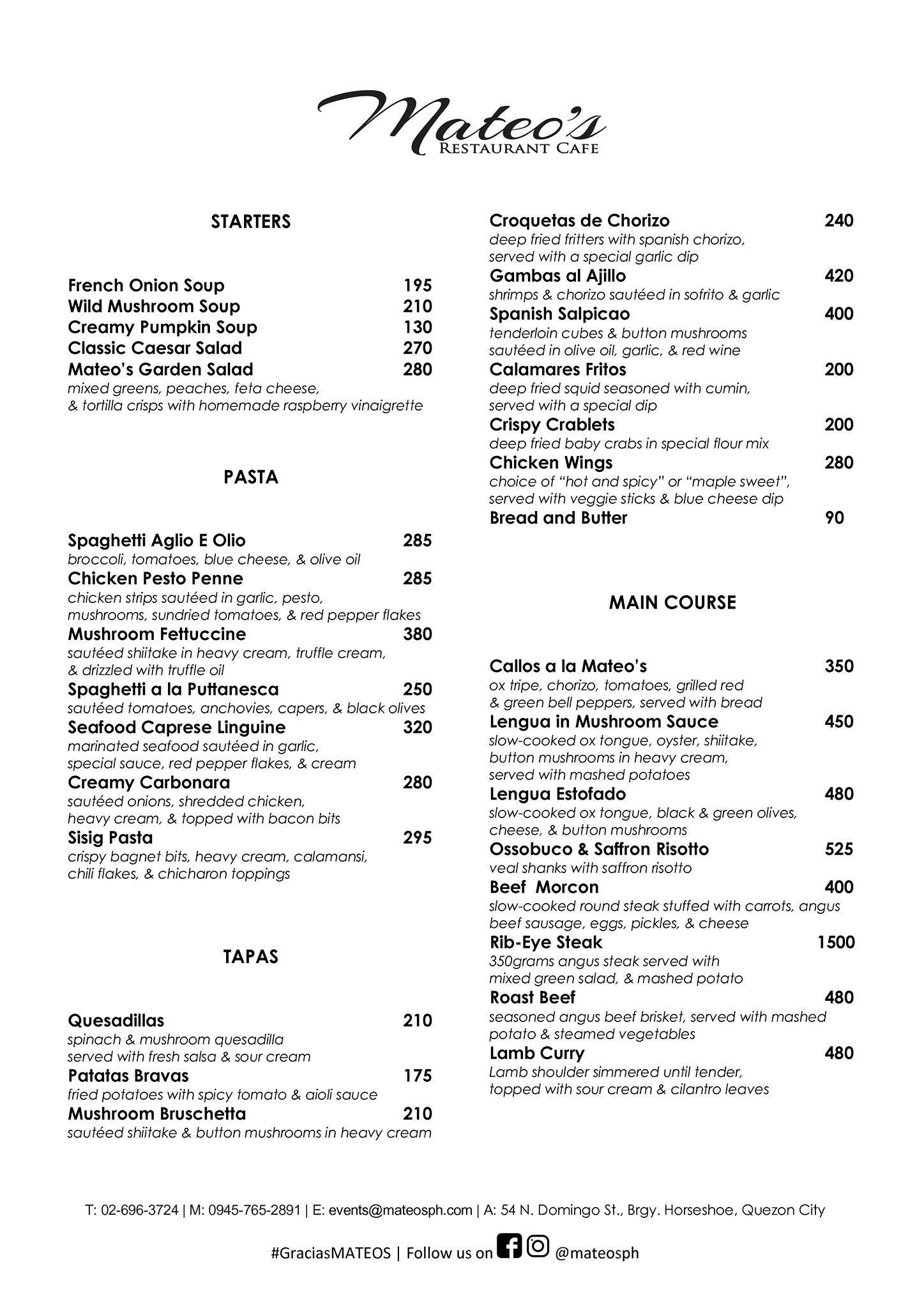 Mateo's
RESTAURANT CAFE

STARTERS

French Onion Soup 195
Wild Mushroom Soup 210
Creamy Pumpkin Soup 130
Classic Caesar Salad 270
Mateo's Garden Salad 280
mixed greens, peaches, feta cheese, & tortilla crisps with homemade raspberry vinaigrette

PASTA

Spaghetti Aglio E Olio 285
broccoli, tomatoes, blue cheese, & olive oil
Chicken Pesto Penne 285
chicken strips sautéed in garlic, pesto, mushrooms, sundried tomatoes, & red pepper flakes
Mushroom Fettuccine 380
sautéed shiitake in heavy cream, truffle cream, & drizzled with truffle oil
Spaghetti a la Puttanesca 250
sautéed tomatoes, anchovies, capers, & black olives
Seafood Caprese Linguine 320
marinated seafood sautéed in garlic, special sauce, red pepper flakes, & cream
Creamy Carbonara 280
sautéed onions, shredded chicken, heavy cream, & topped with bacon bits
Sisig Pasta 295
crispy bagnet bits, heavy cream, calamansi, chili flakes, & chicharon toppings

TAPAS

Quesadillas 210
spinach & mushroom quesadilla served with fresh salsa & sour cream
Patatas Bravas 175
fried potatoes with spicy tomato & aioli sauce
Mushroom Bruschetta 210
sautéed shiitake & button mushrooms in heavy cream

Croquetas de Chorizo 240
deep fried fritters with spanish chorizo, served with a special garlic dip
Gambas al Ajillo 420
shrimps & chorizo sautéed in sofrito & garlic
Spanish Salpicao 400
tenderloin cubes & button mushrooms sautéed in olive oil, garlic, & red wine
Calamares Fritos 200
deep fried squid seasoned with cumin, served with a special dip
Crispy Crablets 200
deep fried baby crabs in special flour mix
Chicken Wings 280
choice of "hot and spicy" or "maple sweet", served with veggie sticks & blue cheese dip
Bread and Butter 90

MAIN COURSE

Callos a la Mateo's 350
ox tripe, chorizo, tomatoes, grilled red & green bell peppers, served with bread
Lengua in Mushroom Sauce 450
slow-cooked ox tongue, oyster, shiitake, button mushrooms in heavy cream, served with mashed potatoes
Lengua Estofado 480
slow-cooked ox tongue, black & green olives, cheese, & button mushrooms
Ossobuco & Saffron Risotto 525
veal shanks with saffron risotto
Beef Morcon 400
slow-cooked round steak stuffed with carrots, angus beef sausage, eggs, pickles, & cheese
Rib-Eye Steak 1500
350grams angus steak served with mixed green salad, & mashed potato
Roast Beef 480
seasoned angus beef brisket, served with mashed potato & steamed vegetables
Lamb Curry 480
Lamb shoulder simmered until tender, topped with sour cream & cilantro leaves

T: 02-696-3724 | M: 0945-765-2891 | E: events@mateosph.com | A: 54 N. Domingo St., Brgy. Horseshoe, Quezon City

#GraciasMATEOS | Follow us on @mateosph